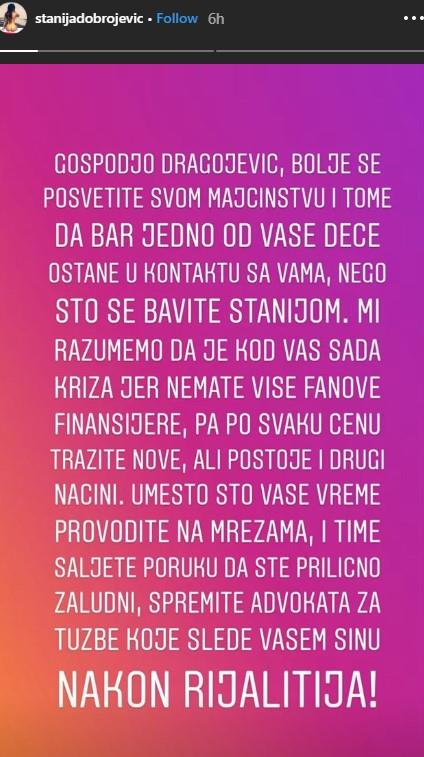 stanijadobrojevic • Follow 6h

GOSPODJO DRAGOJEVIC, BOLJE SE POSVETITE SVOM MAJCINSTVU I TOME DA BAR JEDNO OD VASE DECE OSTANE U KONTAKTU SA VAMA, NEGO STO SE BAVITE STANIJOM. MI RAZUMEMO DA JE KOD VAS SADA KRIZA JER NEMATE VISE FANOVE FINANSIJERE, PA PO SVAKU CENU TRAZITE NOVE, ALI POSTOJE I DRUGI NACINI. UMESTO STO VASE VREME PROVODITE NA MREZAMA, I TIME SALJETE PORUKU DA STE PRILICNO ZALUDNI, SPREMITE ADVOKATA ZA TUZBE KOJE SLEDE VASEM SINU NAKON RIJALITIJA!